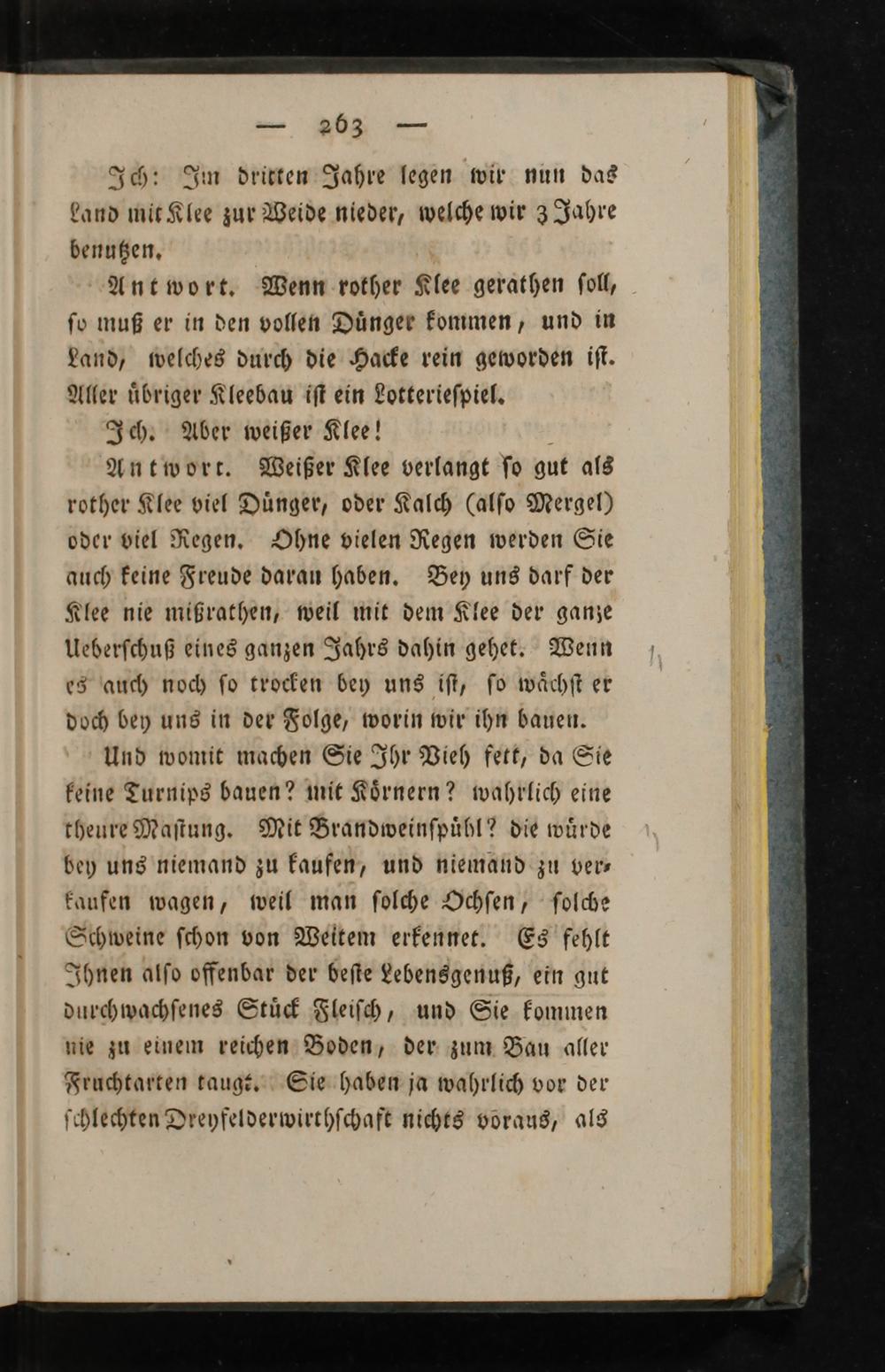 — 263 —

Ich: Im dritten Jahre legen wir nun das Land mit Klee zur Weide nieder, welche wir 3 Jahre benutzen.

Antwort. Wenn rother Klee gerathen soll, so muß er in den vollen Dünger kommen, und in Land, welches durch die Hacke rein geworden ist. Aller übriger Kleebau ist ein Lotteriespiel.

Ich. Aber weißer Klee!

Antwort. Weißer Klee verlangt so gut als rother Klee viel Dünger, oder Kalch (also Mergel) oder viel Regen. Ohne vielen Regen werden Sie auch keine Freude daran haben. Bey uns darf der Klee nie mißrathen, weil mit dem Klee der ganze Ueberschuß eines ganzen Jahrs dahin gehet. Wenn es auch noch so trocken bey uns ist, so wächst er doch bey uns in der Folge, worin wir ihn bauen.

Und womit machen Sie Ihr Vieh fett, da Sie keine Turnips bauen? mit Körnern? wahrlich eine theure Mastung. Mit Brandweinspühl? die würde bey uns niemand zu kaufen, und niemand zu verkaufen wagen, weil man solche Ochsen, solche Schweine schon von Weitem erkennet. Es fehlt Ihnen also offenbar der beste Lebensgenuß, ein gut durchwachsenes Stück Fleisch, und Sie kommen nie zu einem reichen Boden, der zum Bau aller Fruchtarten taugt. Sie haben ja wahrlich vor der schlechten Dreyfelderwirthschaft nichts voraus, als